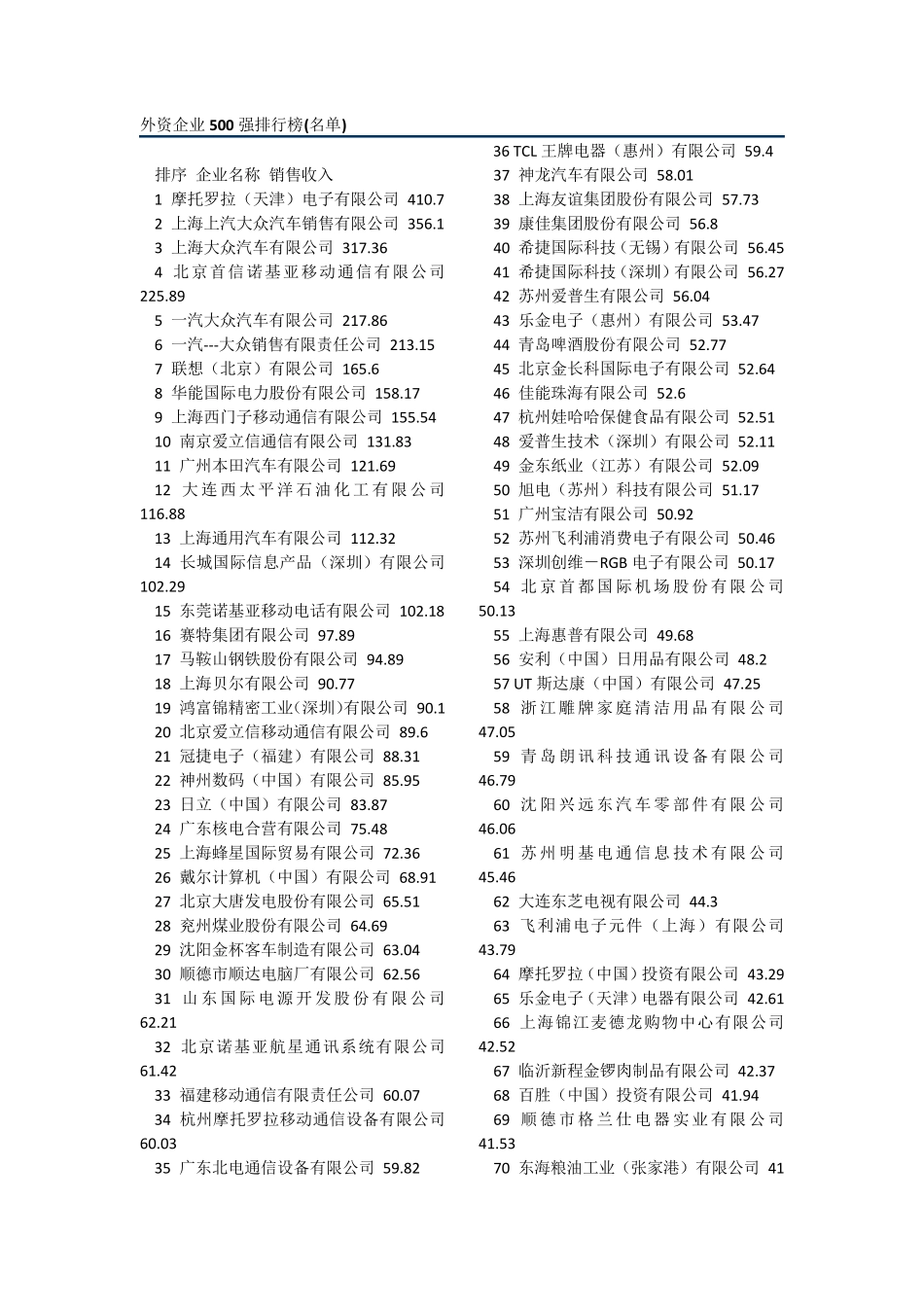 外资企业 500 强排行榜(名单)

排序 企业名称 销售收入
1 摩托罗拉（天津）电子有限公司 410.7
2 上海上汽大众汽车销售有限公司 356.1
3 上海大众汽车有限公司 317.36
4 北京首信诺基亚移动通信有限公司 225.89
5 一汽大众汽车有限公司 217.86
6 一汽---大众销售有限责任公司 213.15
7 联想（北京）有限公司 165.6
8 华能国际电力股份有限公司 158.17
9 上海西门子移动通信有限公司 155.54
10 南京爱立信通信有限公司 131.83
11 广州本田汽车有限公司 121.69
12 大连西太平洋石油化工有限公司 116.88
13 上海通用汽车有限公司 112.32
14 长城国际信息产品（深圳）有限公司 102.29
15 东莞诺基亚移动电话有限公司 102.18
16 赛特集团有限公司 97.89
17 马鞍山钢铁股份有限公司 94.89
18 上海贝尔有限公司 90.77
19 鸿富锦精密工业(深圳)有限公司 90.1
20 北京爱立信移动通信有限公司 89.6
21 冠捷电子（福建）有限公司 88.31
22 神州数码（中国）有限公司 85.95
23 日立（中国）有限公司 83.87
24 广东核电合营有限公司 75.48
25 上海蜂星国际贸易有限公司 72.36
26 戴尔计算机（中国）有限公司 68.91
27 北京大唐发电股份有限公司 65.51
28 兖州煤业股份有限公司 64.69
29 沈阳金杯客车制造有限公司 63.04
30 顺德市顺达电脑厂有限公司 62.56
31 山东国际电源开发股份有限公司 62.21
32 北京诺基亚航星通讯系统有限公司 61.42
33 福建移动通信有限责任公司 60.07
34 杭州摩托罗拉移动通信设备有限公司 60.03
35 广东北电通信设备有限公司 59.82
36 TCL 王牌电器（惠州）有限公司 59.4
37 神龙汽车有限公司 58.01
38 上海友谊集团股份有限公司 57.73
39 康佳集团股份有限公司 56.8
40 希捷国际科技（无锡）有限公司 56.45
41 希捷国际科技（深圳）有限公司 56.27
42 苏州爱普生有限公司 56.04
43 乐金电子（惠州）有限公司 53.47
44 青岛啤酒股份有限公司 52.77
45 北京金长科国际电子有限公司 52.64
46 佳能珠海有限公司 52.6
47 杭州娃哈哈保健食品有限公司 52.51
48 爱普生技术（深圳）有限公司 52.11
49 金东纸业（江苏）有限公司 52.09
50 旭电（苏州）科技有限公司 51.17
51 广州宝洁有限公司 50.92
52 苏州飞利浦消费电子有限公司 50.46
53 深圳创维－RGB 电子有限公司 50.17
54 北京首都国际机场股份有限公司 50.13
55 上海惠普有限公司 49.68
56 安利（中国）日用品有限公司 48.2
57 UT 斯达康（中国）有限公司 47.25
58 浙江雕牌家庭清洁用品有限公司 47.05
59 青岛朗讯科技通讯设备有限公司 46.79
60 沈阳兴远东汽车零部件有限公司 46.06
61 苏州明基电通信息技术有限公司 45.46
62 大连东芝电视有限公司 44.3
63 飞利浦电子元件（上海）有限公司 43.79
64 摩托罗拉（中国）投资有限公司 43.29
65 乐金电子（天津）电器有限公司 42.61
66 上海锦江麦德龙购物中心有限公司 42.52
67 临沂新程金锣肉制品有限公司 42.37
68 百胜（中国）投资有限公司 41.94
69 顺德市格兰仕电器实业有限公司 41.53
70 东海粮油工业（张家港）有限公司 41